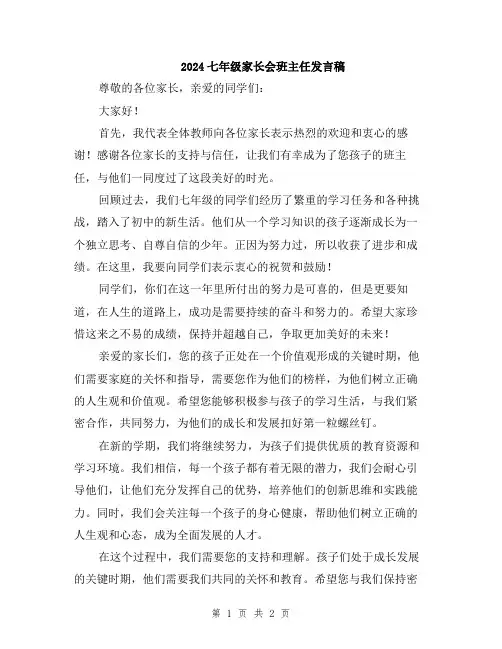 2024七年级家长会班主任发言稿

尊敬的各位家长，亲爱的同学们：

大家好！

首先，我代表全体教师向各位家长表示热烈的欢迎和衷心的感谢！感谢各位家长的支持与信任，让我们有幸成为了您孩子的班主任，与他们一同度过了这段美好的时光。

回顾过去，我们七年级的同学们经历了繁重的学习任务和各种挑战，踏入了初中的新生活。他们从一个学习知识的孩子逐渐成长为一个独立思考、自尊自信的少年。正因为努力过，所以收获了进步和成绩。在这里，我要向同学们表示衷心的祝贺和鼓励！

同学们，你们在这一年里所付出的努力是可喜的，但是更要知道，在人生的道路上，成功是需要持续的奋斗和努力的。希望大家珍惜这来之不易的成绩，保持并超越自己，争取更加美好的未来！

亲爱的家长们，您的孩子正处在一个价值观形成的关键时期，他们需要家庭的关怀和指导，需要您作为他们的榜样，为他们树立正确的人生观和价值观。希望您能够积极参与孩子的学习生活，与我们紧密合作，共同努力，为他们的成长和发展扣好第一粒螺丝钉。

在新的学期，我们将继续努力，为孩子们提供优质的教育资源和学习环境。我们相信，每一个孩子都有着无限的潜力，我们会耐心引导他们，让他们充分发挥自己的优势，培养他们的创新思维和实践能力。同时，我们会关注每一个孩子的身心健康，帮助他们树立正确的人生观和心态，成为全面发展的人才。

在这个过程中，我们需要您的支持和理解。孩子们处于成长发展的关键时期，他们需要我们共同的关怀和教育。希望您与我们保持密

第 1 页 共 2 页